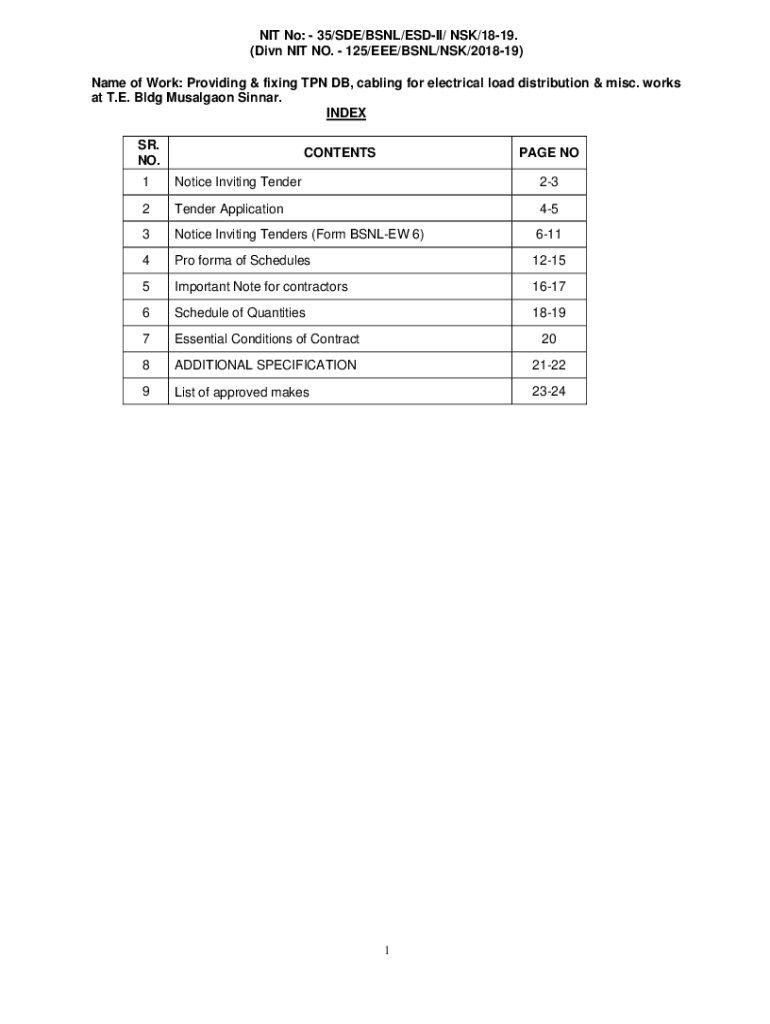 NIT No: - 35/SDE/BSNL/ESD-II/ NSK/18-19.
(Divn NIT NO. - 125/EEE/BSNL/NSK/2018-19)

Name of Work: Providing & fixing TPN DB, cabling for electrical load distribution & misc. works at T.E. Bldg Musalgaon Sinnar.

INDEX

| SR. NO. | CONTENTS | PAGE NO |
|---|---|---|
| 1 | Notice Inviting Tender | 2-3 |
| 2 | Tender Application | 4-5 |
| 3 | Notice Inviting Tenders (Form BSNL-EW 6) | 6-11 |
| 4 | Pro forma of Schedules | 12-15 |
| 5 | Important Note for contractors | 16-17 |
| 6 | Schedule of Quantities | 18-19 |
| 7 | Essential Conditions of Contract | 20 |
| 8 | ADDITIONAL SPECIFICATION | 21-22 |
| 9 | List of approved makes | 23-24 |

1